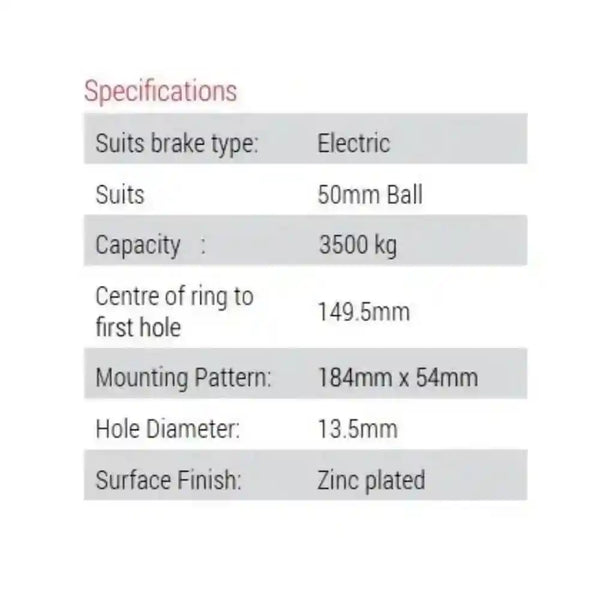 Specifications

| Suits brake type: | Electric |
|---|---|
| Suits | 50mm Ball |
| Capacity : | 3500 kg |
| Centre of ring to first hole | 149.5mm |
| Mounting Pattern: | 184mm x 54mm |
| Hole Diameter: | 13.5mm |
| Surface Finish: | Zinc plated |